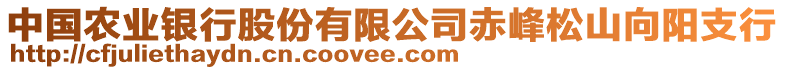 中国农业银行股份有限公司赤峰松山向阳支行
http://cfjuliethaydn.cn.coovee.com